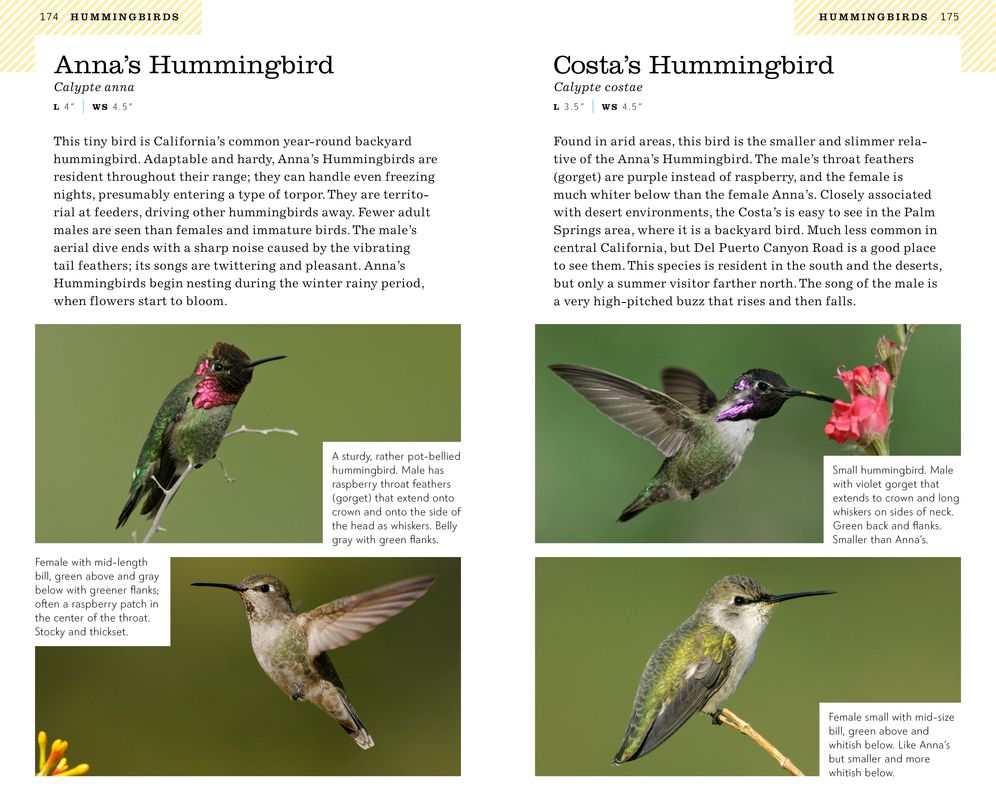 174 HUMMINGBIRDS

Anna's Hummingbird
Calypte anna
L 4" | WS 4.5"

This tiny bird is California's common year-round backyard hummingbird. Adaptable and hardy, Anna's Hummingbirds are resident throughout their range; they can handle even freezing nights, presumably entering a type of torpor. They are territorial at feeders, driving other hummingbirds away. Fewer adult males are seen than females and immature birds. The male's aerial dive ends with a sharp noise caused by the vibrating tail feathers; its songs are twittering and pleasant. Anna's Hummingbirds begin nesting during the winter rainy period, when flowers start to bloom.

A sturdy, rather pot-bellied hummingbird. Male has raspberry throat feathers (gorget) that extend onto crown and onto the side of the head as whiskers. Belly gray with green flanks.

Female with mid-length bill, green above and gray below with greener flanks; often a raspberry patch in the center of the throat. Stocky and thickset.

HUMMINGBIRDS 175

Costa's Hummingbird
Calypte costae
L 3.5" | WS 4.5"

Found in arid areas, this bird is the smaller and slimmer relative of the Anna's Hummingbird. The male's throat feathers (gorget) are purple instead of raspberry, and the female is much whiter below than the female Anna's. Closely associated with desert environments, the Costa's is easy to see in the Palm Springs area, where it is a backyard bird. Much less common in central California, but Del Puerto Canyon Road is a good place to see them. This species is resident in the south and the deserts, but only a summer visitor farther north. The song of the male is a very high-pitched buzz that rises and then falls.

Small hummingbird. Male with violet gorget that extends to crown and long whiskers on sides of neck. Green back and flanks. Smaller than Anna's.

Female small with mid-size bill, green above and whitish below. Like Anna's but smaller and more whitish below.